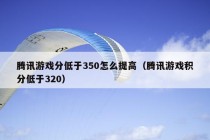 腾讯游戏分低于350怎么提高（腾讯游戏积分低于320）